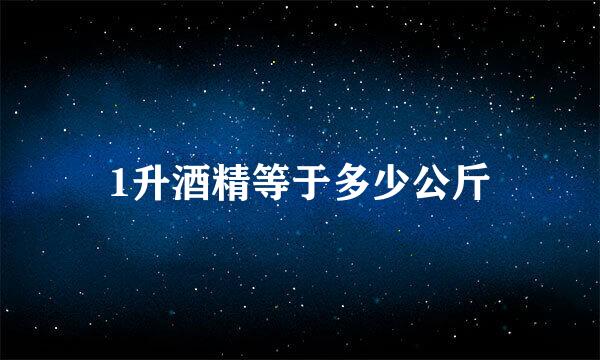 1升酒精等于多少公斤